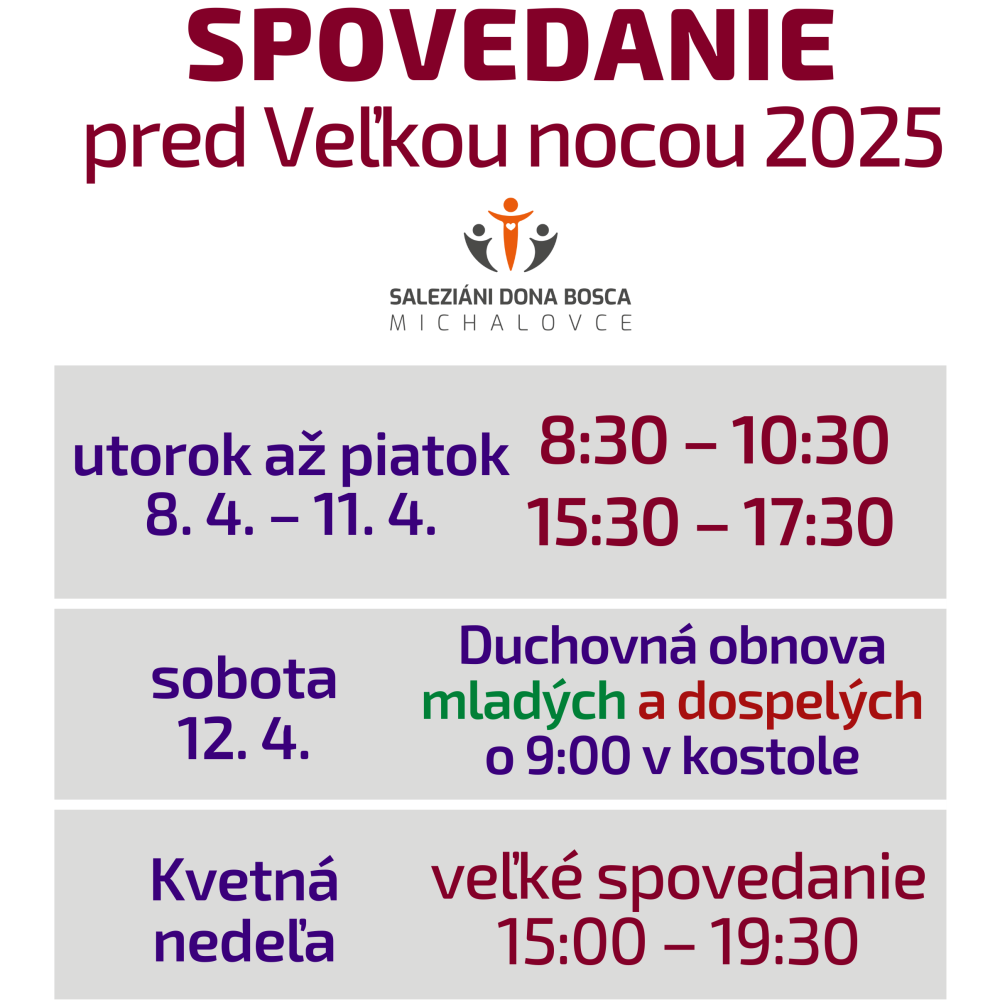 SPOVEDANIE
pred Veľkou nocou 2025

SALEZIÁNI DONA BOSCA
MICHALOVCE

| utorok až piatok 8. 4. – 11. 4. | 8:30 – 10:30 15:30 – 17:30 |
|---|---|
| sobota 12. 4. | Duchovná obnova mladých a dospelých o 9:00 v kostole |
| Kvetná nedeľa | veľké spovedanie 15:00 – 19:30 |